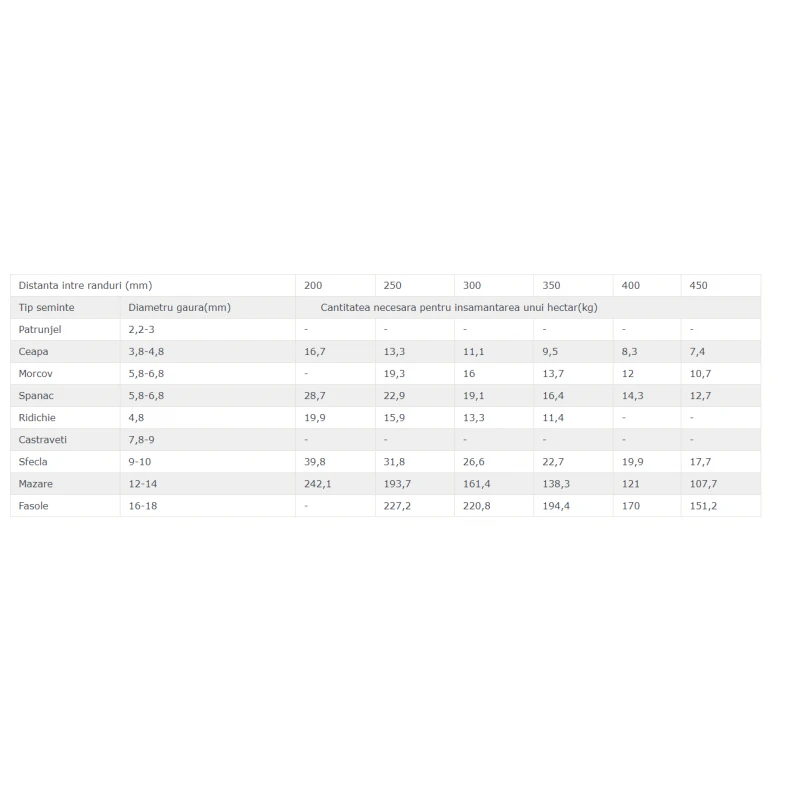 | Distanta intre randuri (mm) | | 200 | 250 | 300 | 350 | 400 | 450 |
|---|---|---|---|---|---|---|---|
| Tip seminte | Diametru gaura(mm) | Cantitatea necesara pentru insamantarea unui hectar(kg) | | | | | |
| Patrunjel | 2,2-3 | - | - | - | - | - | - |
| Ceapa | 3,8-4,8 | 16,7 | 13,3 | 11,1 | 9,5 | 8,3 | 7,4 |
| Morcov | 5,8-6,8 | - | 19,3 | 16 | 13,7 | 12 | 10,7 |
| Spanac | 5,8-6,8 | 28,7 | 22,9 | 19,1 | 16,4 | 14,3 | 12,7 |
| Ridichie | 4,8 | 19,9 | 15,9 | 13,3 | 11,4 | - | - |
| Castraveti | 7,8-9 | - | - | - | - | - | - |
| Sfecla | 9-10 | 39,8 | 31,8 | 26,6 | 22,7 | 19,9 | 17,7 |
| Mazare | 12-14 | 242,1 | 193,7 | 161,4 | 138,3 | 121 | 107,7 |
| Fasole | 16-18 | - | 227,2 | 220,8 | 194,4 | 170 | 151,2 |